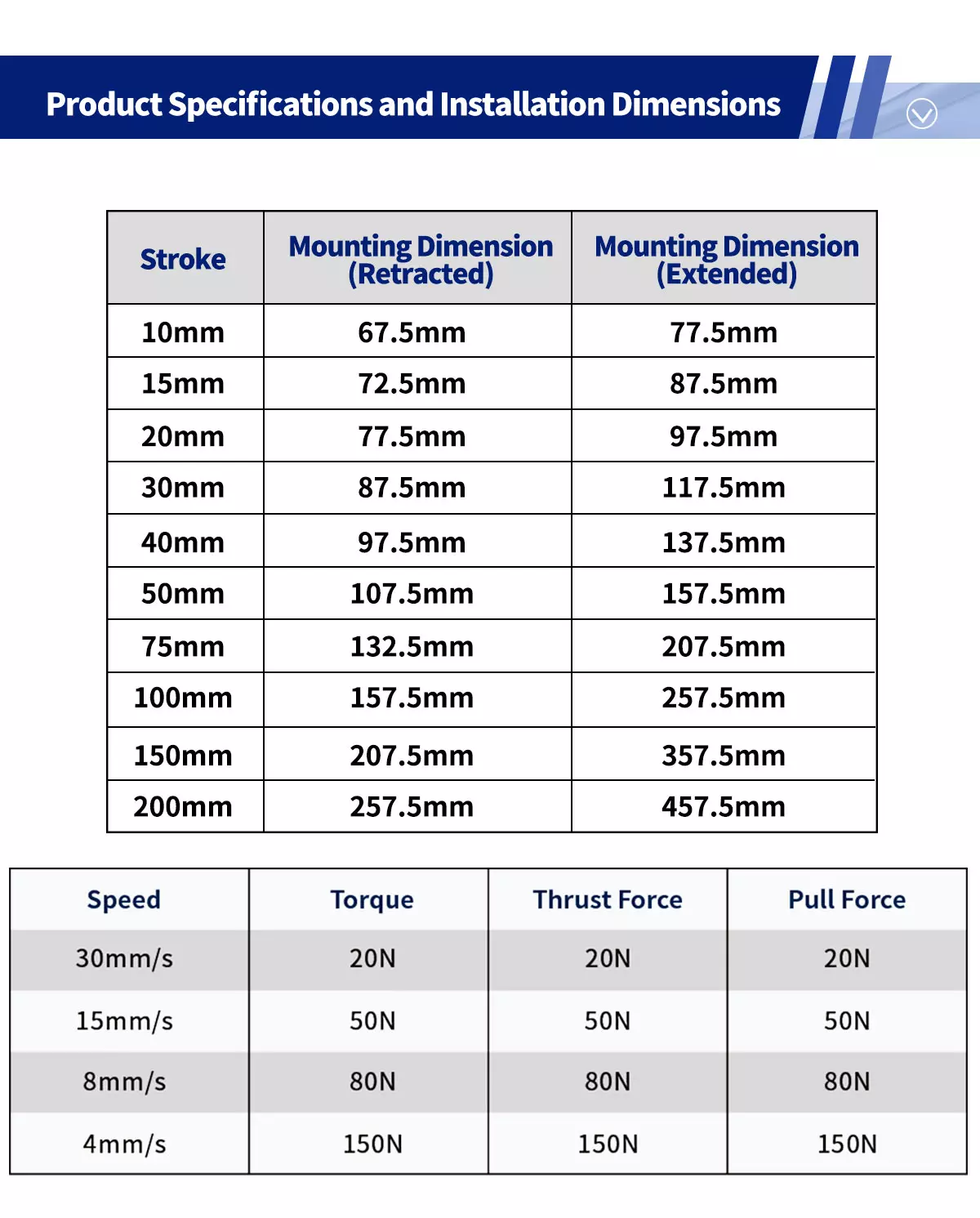 Product Specifications and Installation Dimensions

| Stroke | Mounting Dimension (Retracted) | Mounting Dimension (Extended) |
|---|---|---|
| 10mm | 67.5mm | 77.5mm |
| 15mm | 72.5mm | 87.5mm |
| 20mm | 77.5mm | 97.5mm |
| 30mm | 87.5mm | 117.5mm |
| 40mm | 97.5mm | 137.5mm |
| 50mm | 107.5mm | 157.5mm |
| 75mm | 132.5mm | 207.5mm |
| 100mm | 157.5mm | 257.5mm |
| 150mm | 207.5mm | 357.5mm |
| 200mm | 257.5mm | 457.5mm |

| Speed | Torque | Thrust Force | Pull Force |
|---|---|---|---|
| 30mm/s | 20N | 20N | 20N |
| 15mm/s | 50N | 50N | 50N |
| 8mm/s | 80N | 80N | 80N |
| 4mm/s | 150N | 150N | 150N |